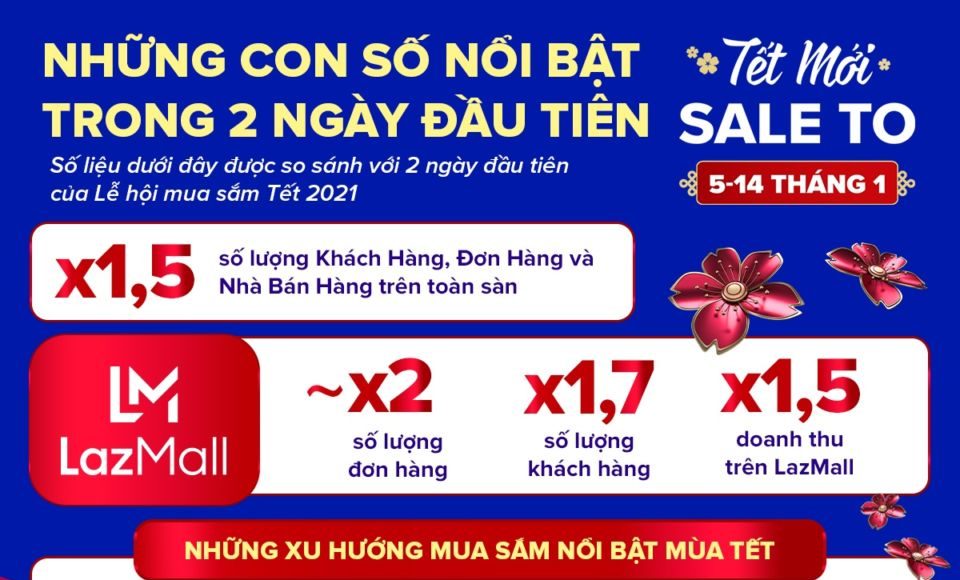 NHỮNG CON SỐ NỔI BẬT TRONG 2 NGÀY ĐẦU TIÊN

Số liệu dưới đây được so sánh với 2 ngày đầu tiên của Lễ hội mua sắm Tết 2021

Tết Mới SALE TO

5-14 THÁNG 1

x1,5 số lượng Khách Hàng, Đơn Hàng và Nhà Bán Hàng trên toàn sàn

LM LazMall

~x2 số lượng đơn hàng

x1,7 số lượng khách hàng

x1,5 doanh thu trên LazMall

NHỮNG XU HƯỚNG MUA SẮM NỔI BẬT MÙA TẾT